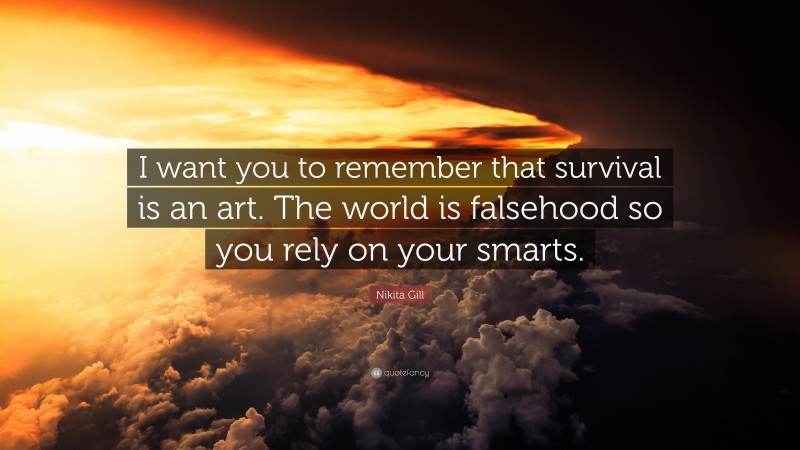 I want you to remember that survival is an art. The world is falsehood so you rely on your smarts.

Nikita Gill

quotefancy